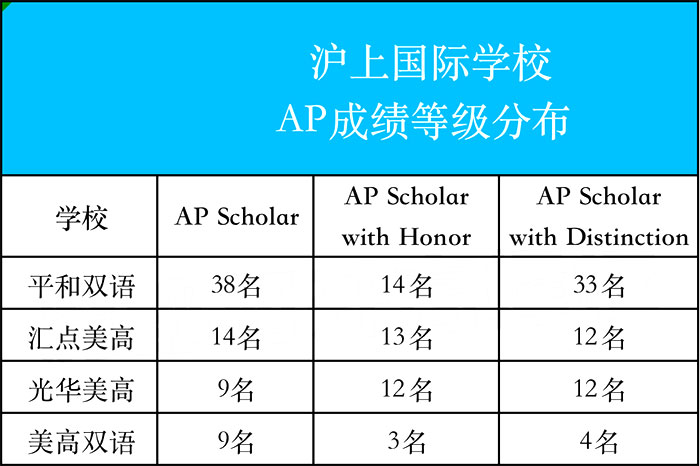 沪上国际学校
AP成绩等级分布

| 学校 | AP Scholar | AP Scholar with Honor | AP Scholar with Distinction |
|---|---|---|---|
| 平和双语 | 38名 | 14名 | 33名 |
| 汇点美高 | 14名 | 13名 | 12名 |
| 光华美高 | 9名 | 12名 | 12名 |
| 美高双语 | 9名 | 3名 | 4名 |